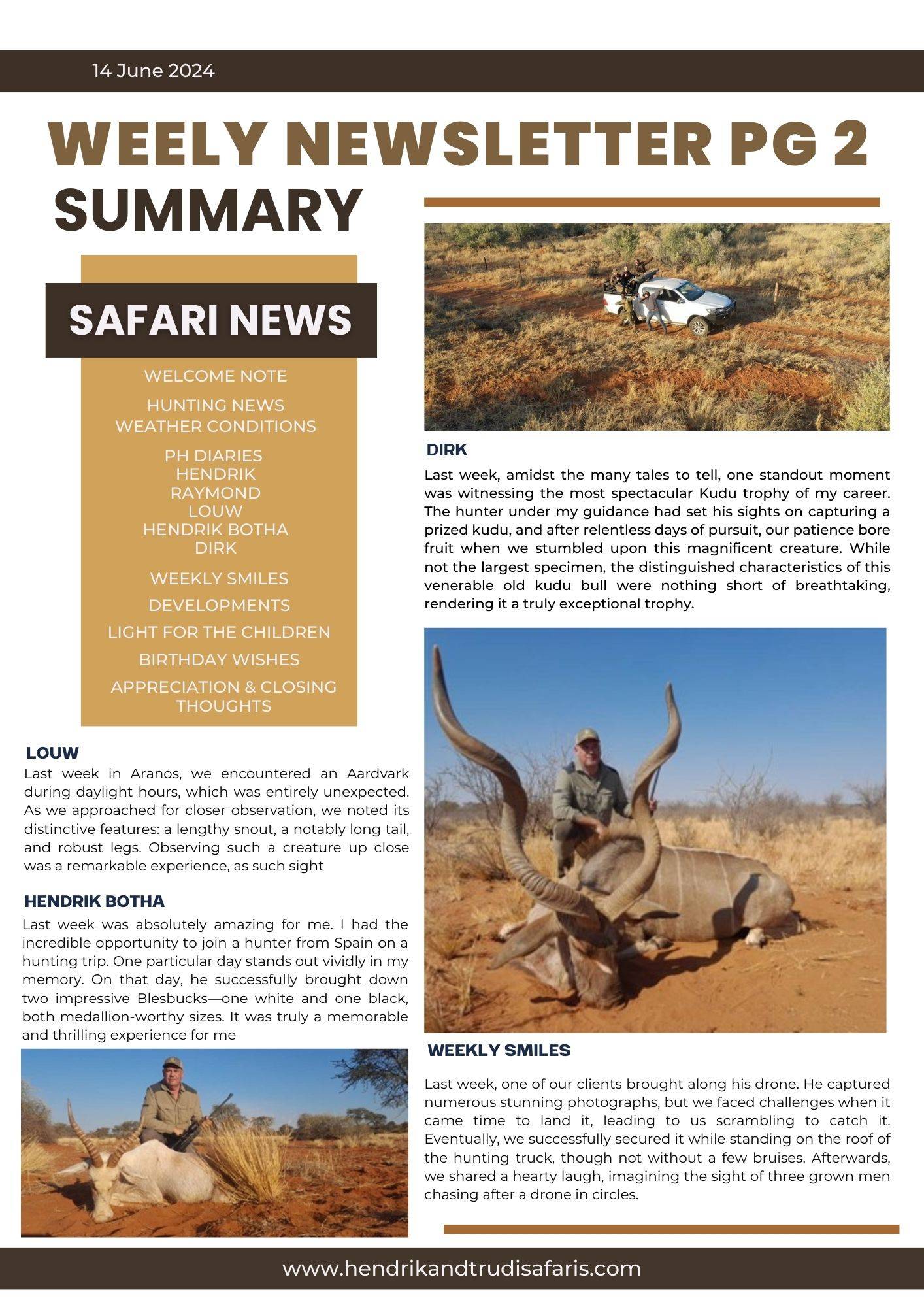 14 June 2024

WEELY NEWSLETTER PG 2

SUMMARY

SAFARI NEWS

WELCOME NOTE

HUNTING NEWS
WEATHER CONDITIONS

PH DIARIES
HENDRIK
RAYMOND
LOUW
HENDRIK BOTHA
DIRK

WEEKLY SMILES

DEVELOPMENTS

LIGHT FOR THE CHILDREN

BIRTHDAY WISHES

APPRECIATION & CLOSING THOUGHTS

LOUW

Last week in Aranos, we encountered an Aardvark during daylight hours, which was entirely unexpected. As we approached for closer observation, we noted its distinctive features: a lengthy snout, a notably long tail, and robust legs. Observing such a creature up close was a remarkable experience, as such sight

HENDRIK BOTHA

Last week was absolutely amazing for me. I had the incredible opportunity to join a hunter from Spain on a hunting trip. One particular day stands out vividly in my memory. On that day, he successfully brought down two impressive Blesbucks—one white and one black, both medallion-worthy sizes. It was truly a memorable and thrilling experience for me

DIRK

Last week, amidst the many tales to tell, one standout moment was witnessing the most spectacular Kudu trophy of my career. The hunter under my guidance had set his sights on capturing a prized kudu, and after relentless days of pursuit, our patience bore fruit when we stumbled upon this magnificent creature. While not the largest specimen, the distinguished characteristics of this venerable old kudu bull were nothing short of breathtaking, rendering it a truly exceptional trophy.

WEEKLY SMILES

Last week, one of our clients brought along his drone. He captured numerous stunning photographs, but we faced challenges when it came time to land it, leading to us scrambling to catch it. Eventually, we successfully secured it while standing on the roof of the hunting truck, though not without a few bruises. Afterwards, we shared a hearty laugh, imagining the sight of three grown men chasing after a drone in circles.

www.hendrikandtrudisafaris.com